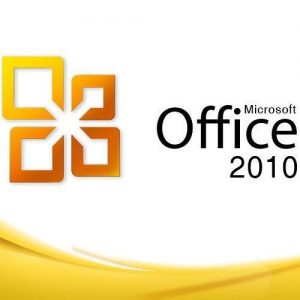 Microsoft
Office
2010